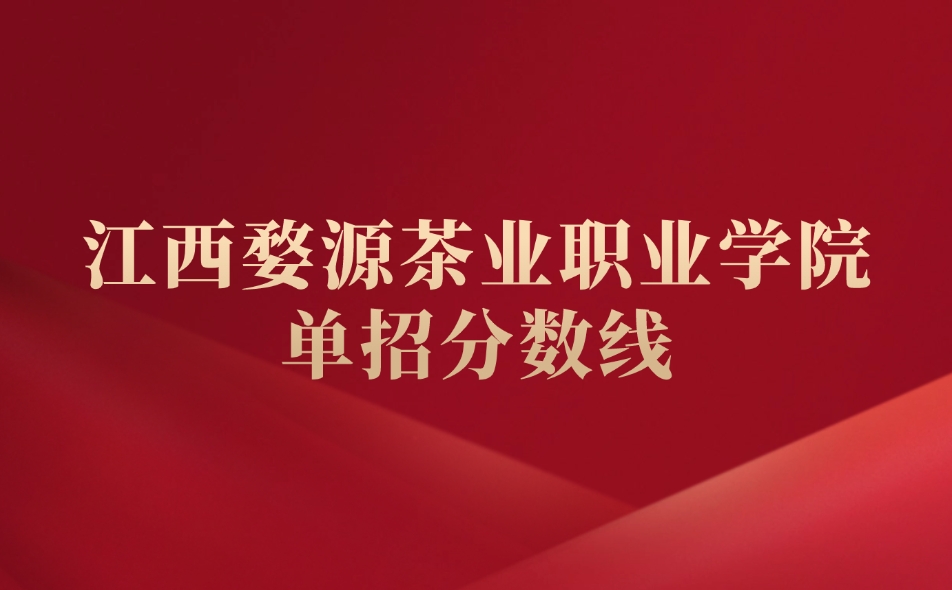 江西婺源茶业职业学院
单招分数线